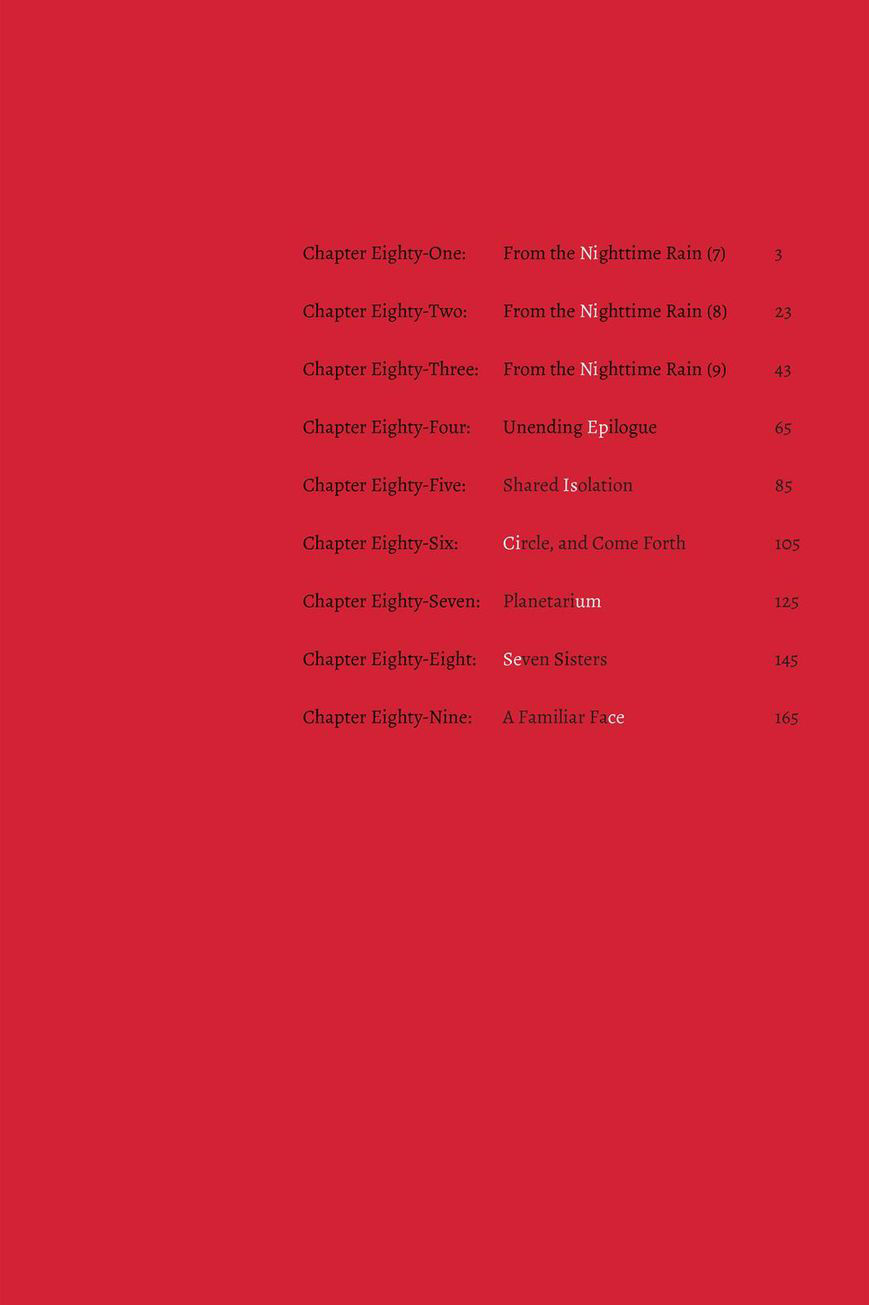 Chapter Eighty-One: From the Nighttime Rain (7) 3

Chapter Eighty-Two: From the Nighttime Rain (8) 23

Chapter Eighty-Three: From the Nighttime Rain (9) 43

Chapter Eighty-Four: Unending Epilogue 65

Chapter Eighty-Five: Shared Isolation 85

Chapter Eighty-Six: Circle, and Come Forth 105

Chapter Eighty-Seven: Planetarium 125

Chapter Eighty-Eight: Seven Sisters 145

Chapter Eighty-Nine: A Familiar Face 165